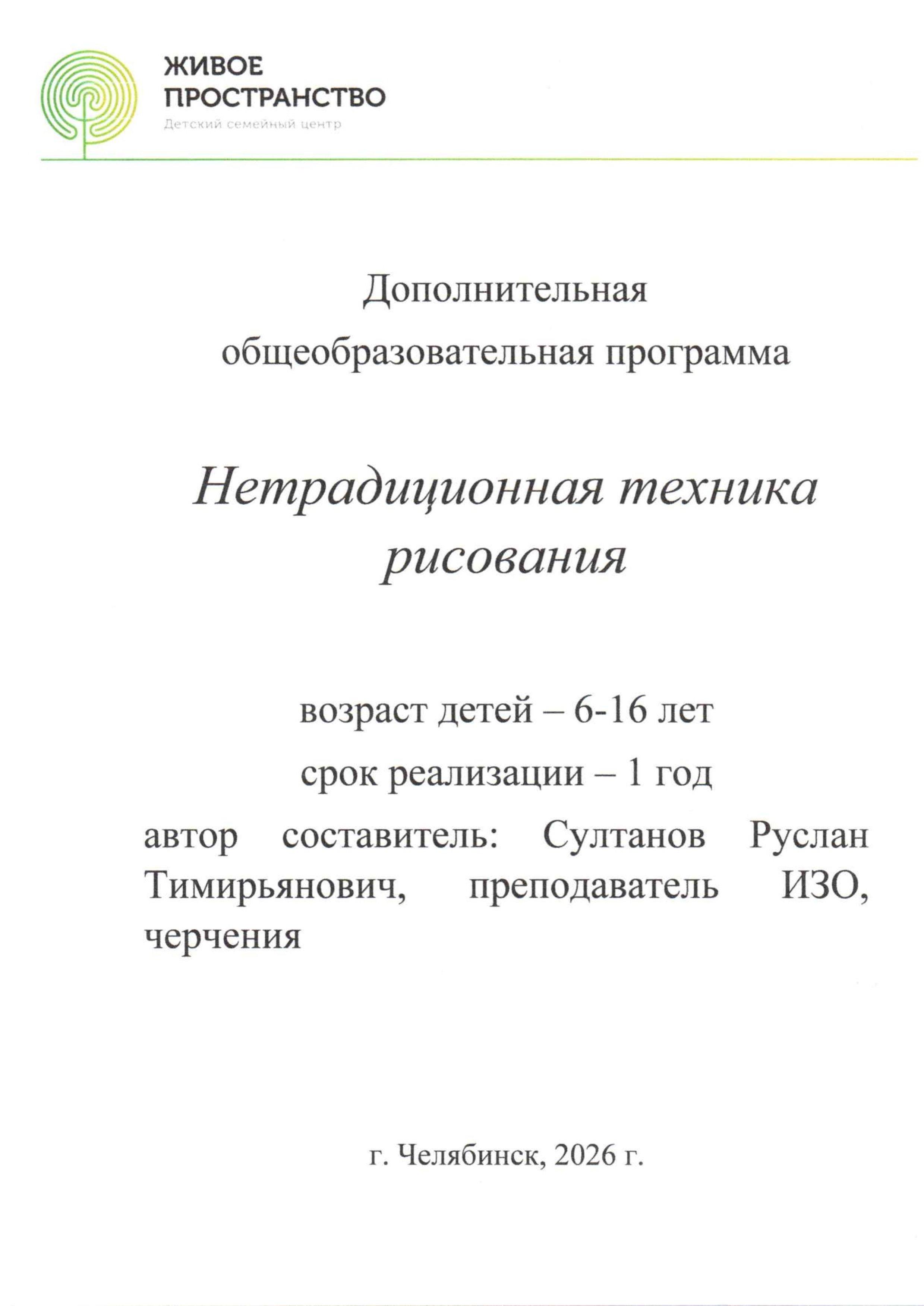 ЖИВОЕ ПРОСТРАНСТВО
Детский семейный центр

Дополнительная общеобразовательная программа

Нетрадиционная техника рисования

возраст детей – 6-16 лет

срок реализации – 1 год

автор составитель: Султанов Руслан Тимирьянович, преподаватель ИЗО, черчения

г. Челябинск, 2026 г.